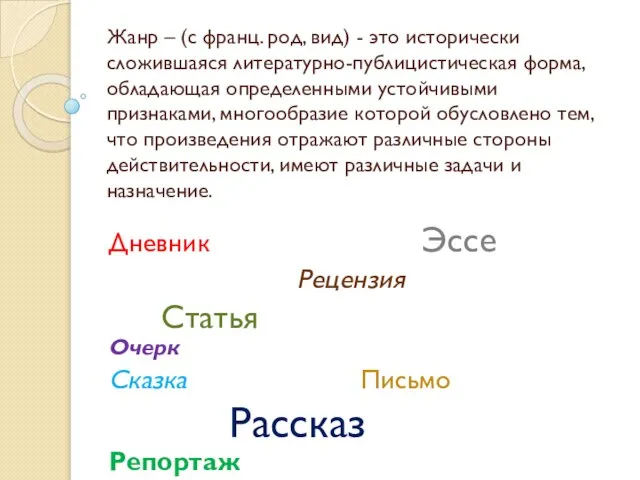 Жанр – (с франц. род, вид) - это исторически сложившаяся литературно-публицистическая форма, обладающая определенными устойчивыми признаками, многообразие которой обусловлено тем, что произведения отражают различные стороны действительности, имеют различные задачи и назначение.

Дневник

Эссе

Рецензия

Статья

Очерк

Сказка

Письмо

Рассказ

Репортаж